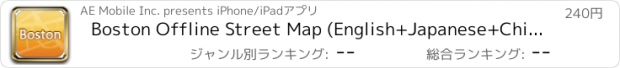 Boston

AE Mobile Inc. presents iPhone/iPadアプリ

240円

Boston Offline Street Map (English+Japanese+Chi...

ジャンル別ランキング: --

総合ランキング: --